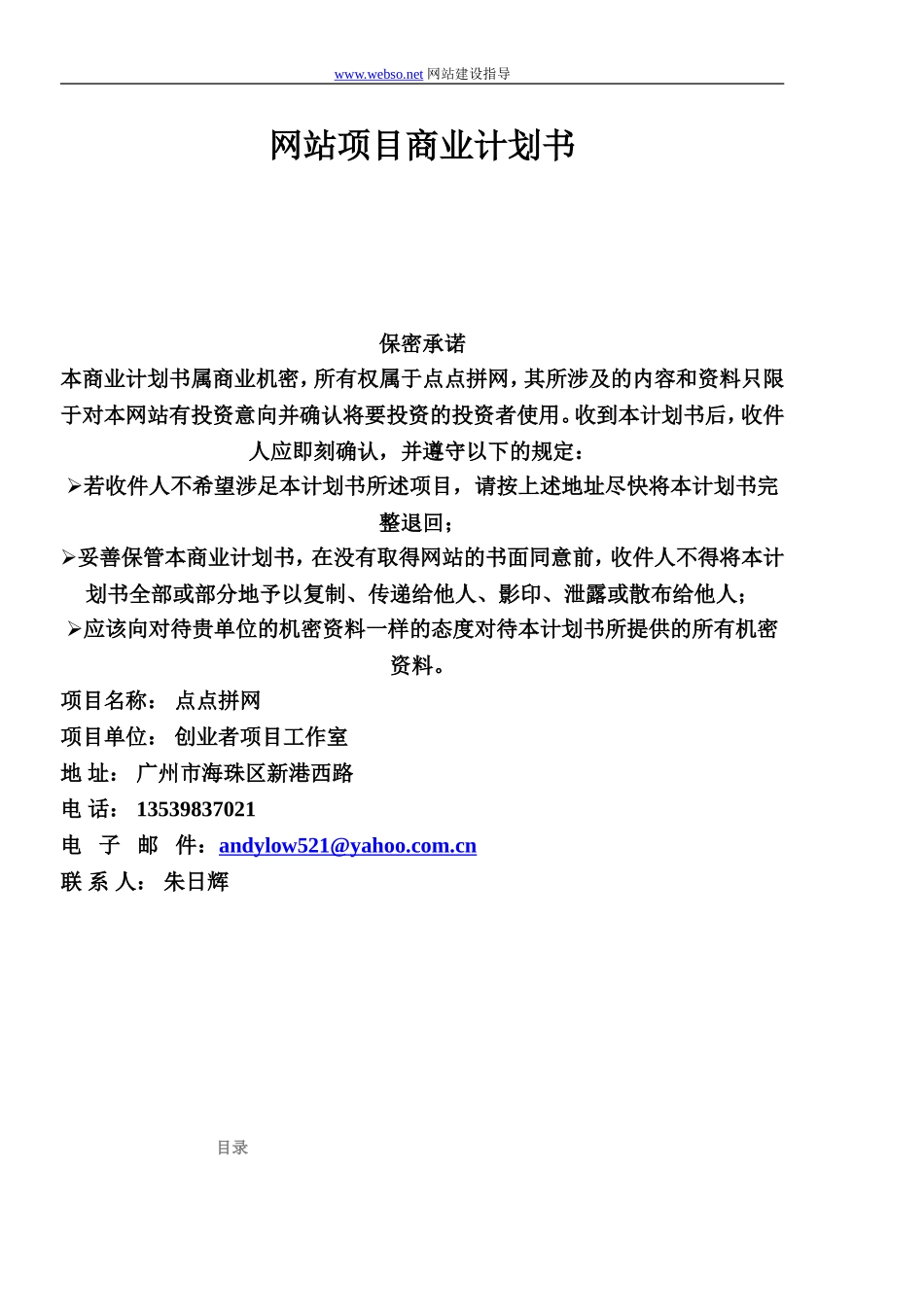 www.webso.net 网站建设指导

网站项目商业计划书

保密承诺

本商业计划书属商业机密，所有权属于点点拼网，其所涉及的内容和资料只限于对本网站有投资意向并确认将要投资的投资者使用。收到本计划书后，收件人应即刻确认，并遵守以下的规定：

➢若收件人不希望涉足本计划书所述项目，请按上述地址尽快将本计划书完整退回；

➢妥善保管本商业计划书，在没有取得网站的书面同意前，收件人不得将本计划书全部或部分地予以复制、传递给他人、影印、泄露或散布给他人；

➢应该向对待贵单位的机密资料一样的态度对待本计划书所提供的所有机密资料。

项目名称： 点点拼网

项目单位： 创业者项目工作室

地 址： 广州市海珠区新港西路

电 话： 13539837021

电 子 邮 件：andylow521@yahoo.com.cn

联 系 人： 朱日辉

目录